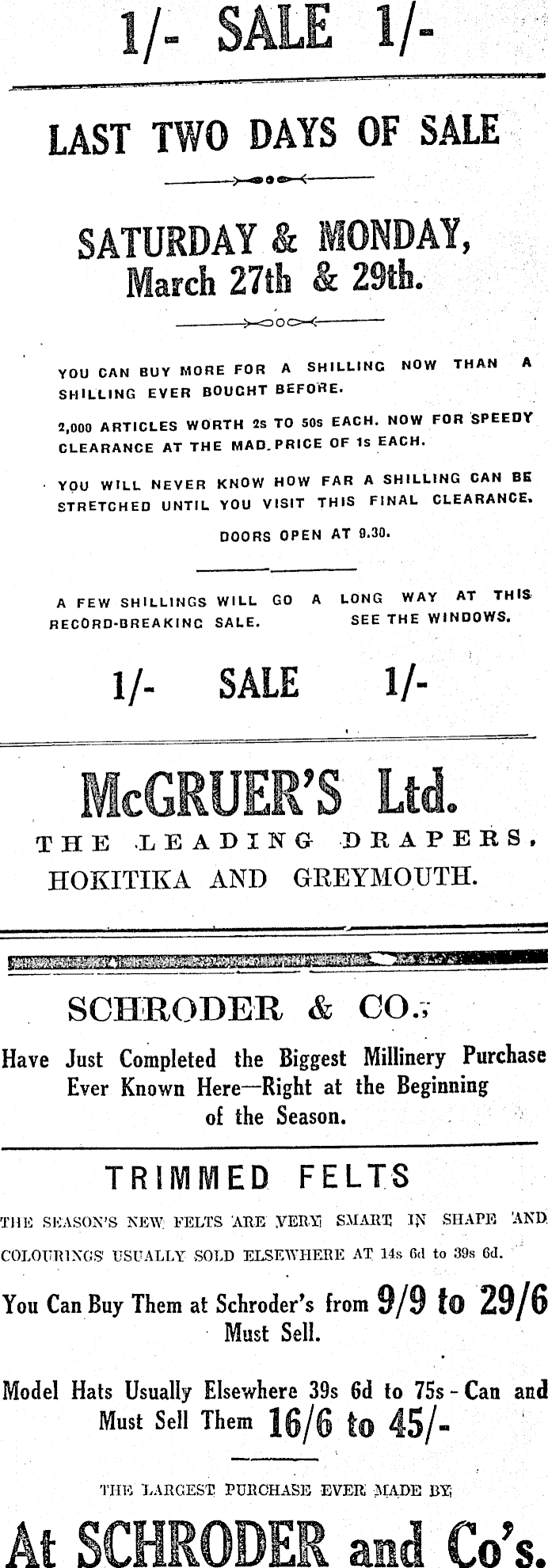 1/- SALE 1/-

LAST TWO DAYS OF SALE

SATURDAY & MONDAY, March 27th & 29th.

YOU CAN BUY MORE FOR A SHILLING NOW THAN A SHILLING EVER BOUGHT BEFORE.

2,000 ARTICLES WORTH 2s TO 50s EACH. NOW FOR SPEEDY CLEARANCE AT THE MAD PRICE OF 1s EACH.

YOU WILL NEVER KNOW HOW FAR A SHILLING CAN BE STRETCHED UNTIL YOU VISIT THIS FINAL CLEARANCE.

DOORS OPEN AT 9.30.

A FEW SHILLINGS WILL GO A LONG WAY AT THIS RECORD-BREAKING SALE. SEE THE WINDOWS.

1/- SALE 1/-

McGRUER'S Ltd.

THE LEADING DRAPERS, HOKITIKA AND GREYMOUTH.

SCHRODER & CO.,

Have Just Completed the Biggest Millinery Purchase Ever Known Here—Right at the Beginning of the Season.

TRIMMED FELTS

THE SEASON'S NEW FELTS ARE VERY SMART IN SHAPE AND COLOURINGS USUALLY SOLD ELSEWHERE AT 14s 6d to 39s 6d.

You Can Buy Them at Schroder's from 9/9 to 29/6 Must Sell.

Model Hats Usually Elsewhere 39s 6d to 75s - Can and Must Sell Them 16/6 to 45/-

THE LARGEST PURCHASE EVER MADE BY

At SCHRODER and Co's.